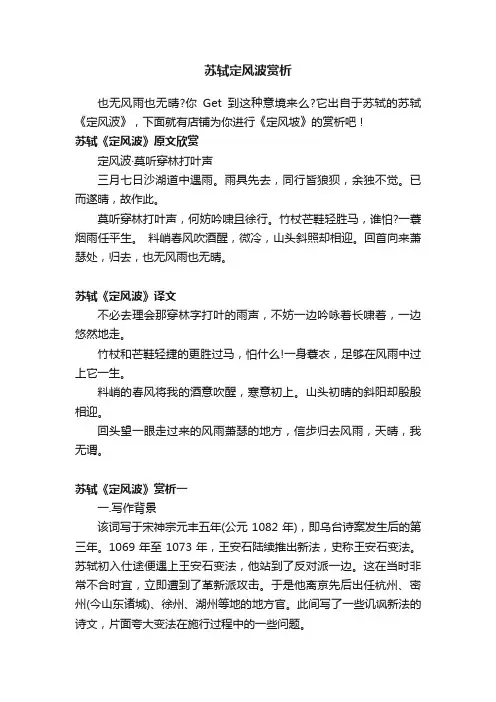 苏轼定风波赏析

也无风雨也无晴?你 Get 到这种意境来么?它出自于苏轼的苏轼《定风波》，下面就有店铺为你进行《定风坡》的赏析吧！

苏轼《定风波》原文欣赏

定风波·莫听穿林打叶声

三月七日沙湖道中遇雨。雨具先去，同行皆狼狈，余独不觉。已而遂晴，故作此。

莫听穿林打叶声，何妨吟啸且徐行。竹杖芒鞋轻胜马，谁怕?一蓑烟雨任平生。 料峭春风吹酒醒，微冷，山头斜照却相迎。回首向来萧瑟处，归去，也无风雨也无晴。

苏轼《定风波》译文

不必去理会那穿林字打叶的雨声，不妨一边吟咏着长啸着，一边悠然地走。

竹杖和芒鞋轻捷的更胜过马，怕什么!一身蓑衣，足够在风雨中过上它一生。

料峭的春风将我的酒意吹醒，寒意初上。山头初晴的斜阳却殷殷相迎。

回头望一眼走过来的风雨萧瑟的地方，信步归去风雨，天晴，我无谓。

苏轼《定风波》赏析一

一.写作背景

该词写于宋神宗元丰五年(公元 1082 年)，即乌台诗案发生后的第三年。1069 年至 1073 年，王安石陆续推出新法，史称王安石变法。苏轼初入仕途便遇上王安石变法，他站到了反对派一边。这在当时非常不合时宜，立即遭到了革新派攻击。于是他离京先后出任杭州、密州(今山东诸城)、徐州、湖州等地的地方官。此间写了一些讥讽新法的诗文，片面夸大变法在施行过程中的一些问题。